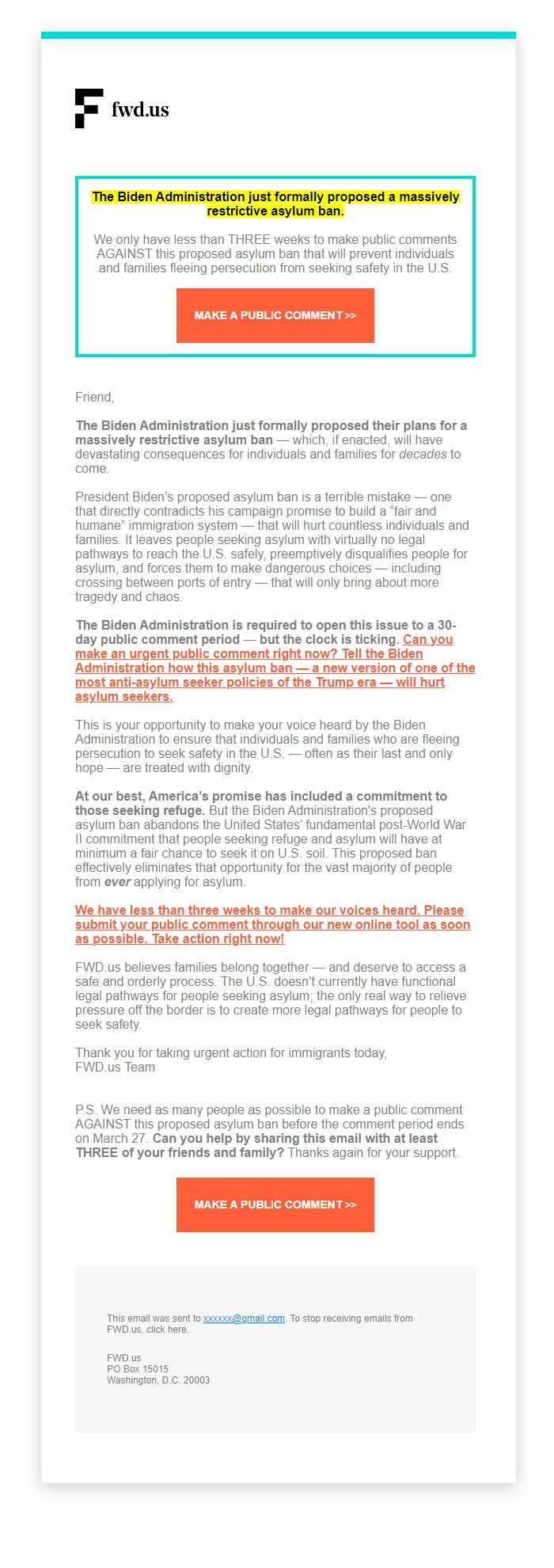 fwd.us

The Biden Administration just formally proposed a massively restrictive asylum ban.

We only have less than THREE weeks to make public comments AGAINST this proposed asylum ban that will prevent individuals and families fleeing persecution from seeking safety in the U.S.

MAKE A PUBLIC COMMENT >>

Friend,

The Biden Administration just formally proposed their plans for a massively restrictive asylum ban — which, if enacted, will have devastating consequences for individuals and families for decades to come.

President Biden's proposed asylum ban is a terrible mistake — one that directly contradicts his campaign promise to build a "fair and humane" immigration system — that will hurt countless individuals and families. It leaves people seeking asylum with virtually no legal pathways to reach the U.S. safely, preemptively disqualifies people for asylum, and forces them to make dangerous choices — including crossing between ports of entry — that will only bring about more tragedy and chaos.

The Biden Administration is required to open this issue to a 30-day public comment period — but the clock is ticking. Can you make an urgent public comment right now? Tell the Biden Administration how this asylum ban — a new version of one of the most anti-asylum seeker policies of the Trump era — will hurt asylum seekers.

This is your opportunity to make your voice heard by the Biden Administration to ensure that individuals and families who are fleeing persecution to seek safety in the U.S. — often as their last and only hope — are treated with dignity.

At our best, America's promise has included a commitment to those seeking refuge. But the Biden Administration's proposed asylum ban abandons the United States' fundamental post-World War II commitment that people seeking refuge and asylum will have at minimum a fair chance to seek it on U.S. soil. This proposed ban effectively eliminates that opportunity for the vast majority of people from ever applying for asylum.

We have less than three weeks to make our voices heard. Please submit your public comment through our new online tool as soon as possible. Take action right now!

FWD.us believes families belong together — and deserve to access a safe and orderly process. The U.S. doesn't currently have functional legal pathways for people seeking asylum; the only real way to relieve pressure off the border is to create more legal pathways for people to seek safety.

Thank you for taking urgent action for immigrants today,
FWD.us Team

P.S. We need as many people as possible to make a public comment AGAINST this proposed asylum ban before the comment period ends on March 27. Can you help by sharing this email with at least THREE of your friends and family? Thanks again for your support.

MAKE A PUBLIC COMMENT >>

This email was sent to xxxxxx@gmail.com. To stop receiving emails from FWD.us, click here.

FWD.us
PO Box 15015
Washington, D.C. 20003